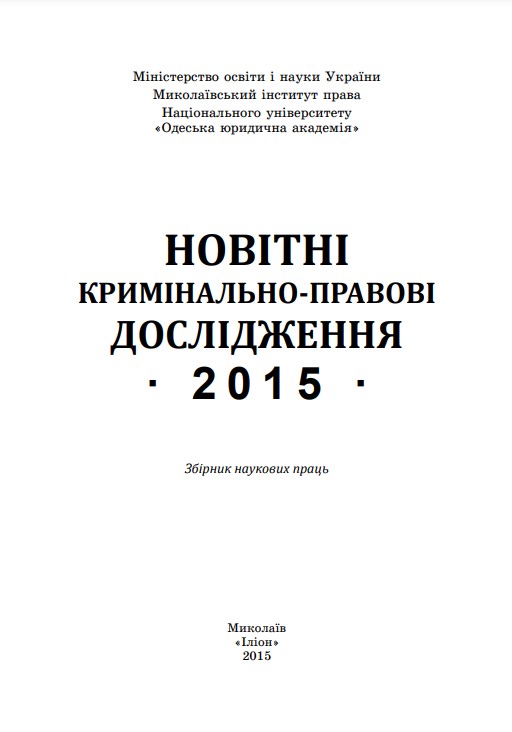 Міністерство освіти і науки України
Миколаївський інститут права
Національного університету
«Одеська юридична академія»

НОВІТНІ
КРИМІНАЛЬНО-ПРАВОВІ
ДОСЛІДЖЕННЯ
· 2015 ·

Збірник наукових праць

Миколаїв
«Іліон»
2015